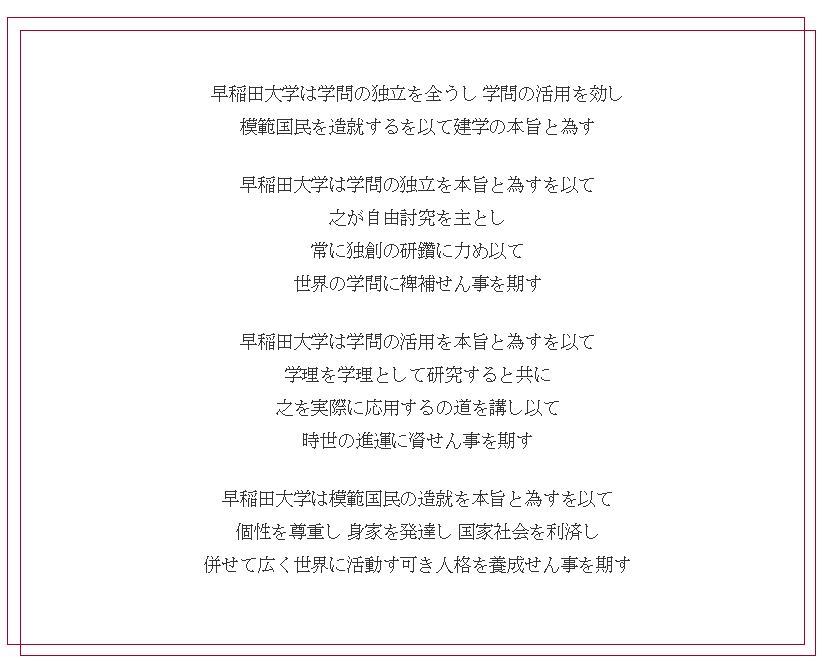 早稲田大学は学問の独立を全うし 学問の活用を効し
模範国民を造就するを以て建学の本旨と為す

早稲田大学は学問の独立を本旨と為すを以て
之が自由討究を主とし
常に独創の研鑽に力め以て
世界の学問に裨補せん事を期す

早稲田大学は学問の活用を本旨と為すを以て
学理を学理として研究すると共に
之を実際に応用するの道を講し以て
時世の進運に資せん事を期す

早稲田大学は模範国民の造就を本旨と為すを以て
個性を尊重し 身家を発達し 国家社会を利済し
併せて広く世界に活動す可き人格を養成せん事を期す